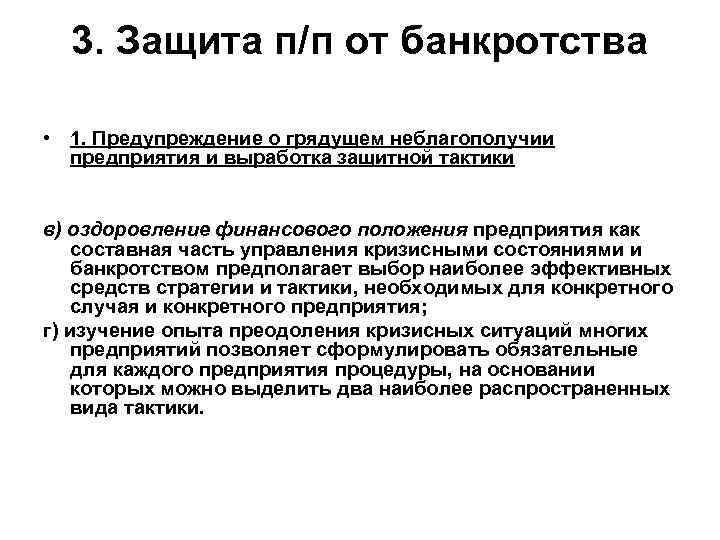 3. Защита п/п от банкротства

• 1. Предупреждение о грядущем неблагополучии предприятия и выработка защитной тактики

в) оздоровление финансового положения предприятия как составная часть управления кризисными состояниями и банкротством предполагает выбор наиболее эффективных средств стратегии и тактики, необходимых для конкретного случая и конкретного предприятия;

г) изучение опыта преодоления кризисных ситуаций многих предприятий позволяет сформулировать обязательные для каждого предприятия процедуры, на основании которых можно выделить два наиболее распространенных вида тактики.